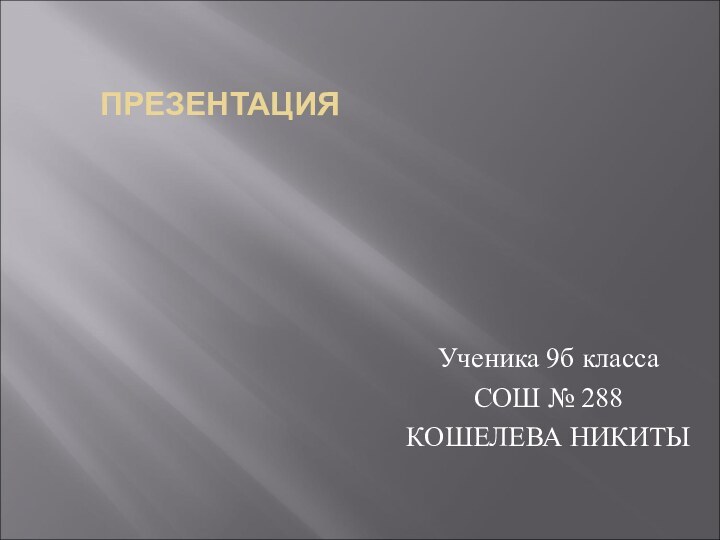 ПРЕЗЕНТАЦИЯ

Ученика 9б класса
СОШ № 288
КОШЕЛЕВА НИКИТЫ